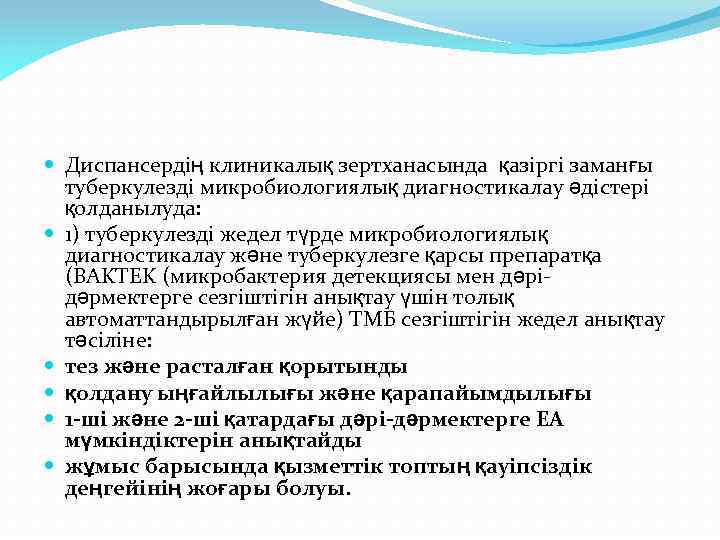 Диспансердің клиникалық зертханасында қазіргі заманғы туберкулезді микробиологиялық диагностикалау әдістері қолданылуда:

1) туберкулезді жедел түрде микробиологиялық диагностикалау және туберкулезге қарсы препаратқа (ВАКТЕК (микробактерия детекциясы мен дәрі-дәрмектерге сезгіштігін анықтау үшін толық автоматтандырылған жүйе) ТМБ сезгіштігін жедел анықтау тәсіліне:

тез және расталған қорытынды

қолдану ыңғайлылығы және қарапайымдылығы

1-ші және 2-ші қатардағы дәрі-дәрмектерге ЕА мүмкіндіктерін анықтайды

жұмыс барысында қызметтік топтың қауіпсіздік деңгейінің жоғары болуы.